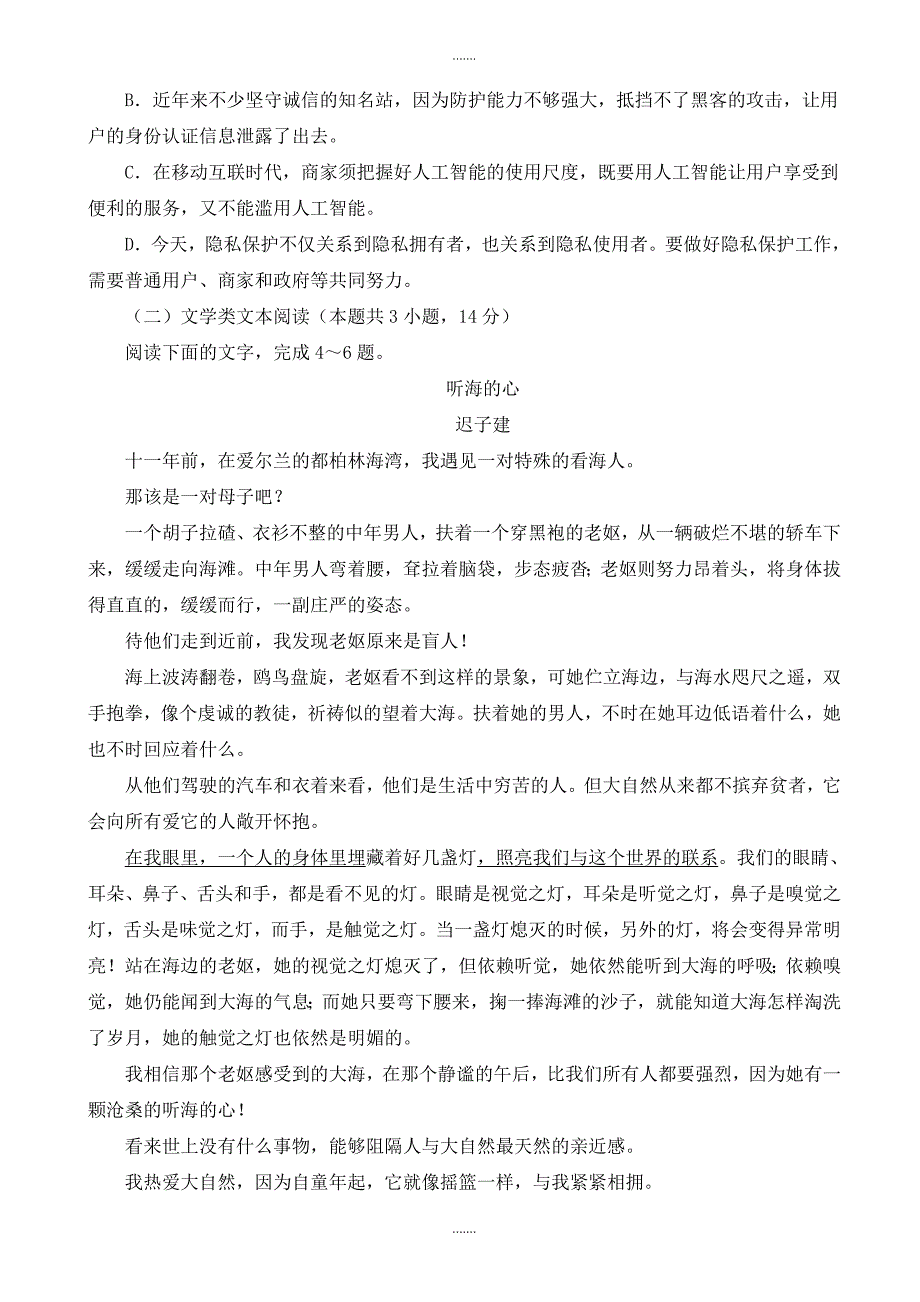 ……

B. 近年来不少坚守诚信的知名站，因为防护能力不够强大，抵挡不了黑客的攻击，让用户的身份认证信息泄露了出去。

C. 在移动互联时代，商家须把握好人工智能的使用尺度，既要用人工智能让用户享受到便利的服务，又不能滥用人工智能。

D. 今天，隐私保护不仅关系到隐私拥有者，也关系到隐私使用者。要做好隐私保护工作，需要普通用户、商家和政府等共同努力。

（二）文学类文本阅读（本题共 3 小题，14 分）

阅读下面的文字，完成 4～6 题。

听海的心

迟子建

十一年前，在爱尔兰的都柏林海湾，我遇见一对特殊的看海人。

那该是一对母子吧？

一个胡子拉碴、衣衫不整的中年男人，扶着一个穿黑袍的老妪，从一辆破烂不堪的轿车下来，缓缓走向海滩。中年男人弯着腰，耷拉着脑袋，步态疲沓；老妪则努力昂着头，将身体拔得直直的，缓缓而行，一副庄严的姿态。

待他们走到近前，我发现老妪原来是盲人！

海上波涛翻卷，鸥鸟盘旋，老妪看不到这样的景象，可她伫立海边，与海水咫尺之遥，双手抱拳，像个虔诚的教徒，祈祷似的望着大海。扶着她的男人，不时在她耳边低语着什么，她也不时回应着什么。

从他们驾驶的汽车和衣着来看，他们是生活中穷苦的人。但大自然从来都不摈弃贫者，它会向所有爱它的人敞开怀抱。

在我眼里，一个人的身体里埋藏着好几盏灯，照亮我们与这个世界的联系。我们的眼睛、耳朵、鼻子、舌头和手，都是看不见的灯。眼睛是视觉之灯，耳朵是听觉之灯，鼻子是嗅觉之灯，舌头是味觉之灯，而手，是触觉之灯。当一盏灯熄灭的时候，另外的灯，将会变得异常明亮！站在海边的老妪，她的视觉之灯熄灭了，但依赖听觉，她依然能听到大海的呼吸；依赖嗅觉，她仍能闻到大海的气息；而她只要弯下腰来，掬一捧海滩的沙子，就能知道大海怎样淘洗了岁月，她的触觉之灯也依然是明媚的。

我相信那个老妪感受到的大海，在那个静谧的午后，比我们所有人都要强烈，因为她有一颗沧桑的听海的心！

看来世上没有什么事物，能够阻隔人与大自然最天然的亲近感。

我热爱大自然，因为自童年起，它就像摇篮一样，与我紧紧相拥。

……